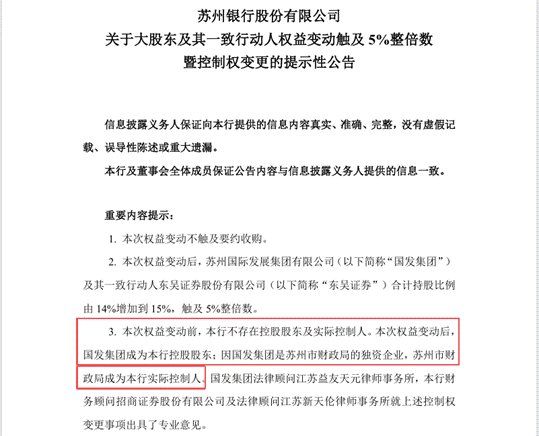 苏州银行股份有限公司
关于大股东及其一致行动人权益变动触及 5%整倍数
暨控制权变更的提示性公告

信息披露义务人保证向本行提供的信息内容真实、准确、完整，没有虚假记载、误导性陈述或重大遗漏。

本行及董事会全体成员保证公告内容与信息披露义务人提供的信息一致。

重要内容提示：

1. 本次权益变动不触及要约收购。

2. 本次权益变动后，苏州国际发展集团有限公司（以下简称“国发集团”）及其一致行动人东吴证券股份有限公司（以下简称“东吴证券”）合计持股比例由 14%增加到 15%，触及 5%整倍数。

3. 本次权益变动前，本行不存在控股股东及实际控制人。本次权益变动后，国发集团成为本行控股股东；因国发集团是苏州市财政局的独资企业，苏州市财政局成为本行实际控制人。国发集团法律顾问江苏益友天元律师事务所，本行财务顾问招商证券股份有限公司及法律顾问江苏新天伦律师事务所就上述控制权变更事项出具了专业意见。